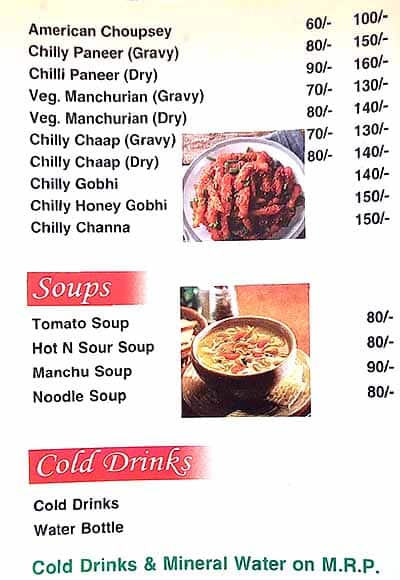 | | | |
|---|---|---|
| American Choupsey | 60/- | 100/- |
| Chilly Paneer (Gravy) | 80/- | 150/- |
| Chilli Paneer (Dry) | 90/- | 160/- |
| Veg. Manchurian (Gravy) | 70/- | 130/- |
| Veg. Manchurian (Dry) | 80/- | 140/- |
| Chilly Chaap (Gravy) | 70/- | 130/- |
| Chilly Chaap (Dry) | 80/- | 140/- |
| Chilly Gobhi | | 140/- |
| Chilly Honey Gobhi | | 150/- |
| Chilly Channa | | 150/- |

Soups

| | |
|---|---|
| Tomato Soup | 80/- |
| Hot N Sour Soup | 80/- |
| Manchu Soup | 90/- |
| Noodle Soup | 80/- |

Cold Drinks

Cold Drinks
Water Bottle

Cold Drinks & Mineral Water on M.R.P.